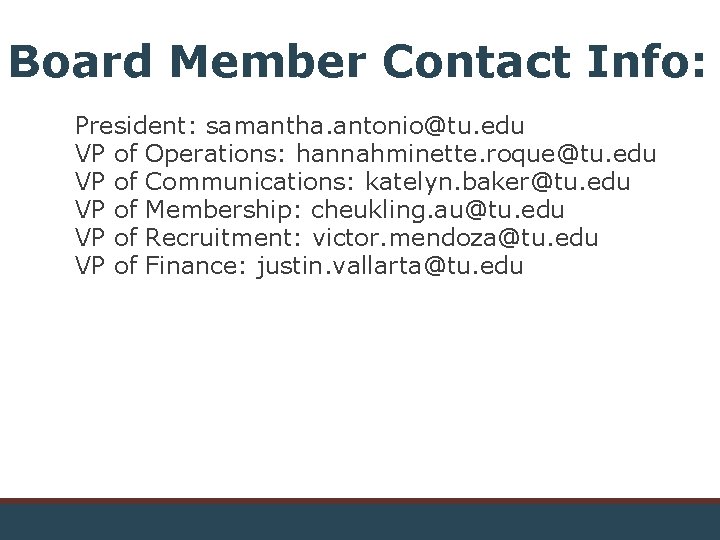 Board Member Contact Info:

President: samantha.antonio@tu.edu
VP of Operations: hannahminette.roque@tu.edu
VP of Communications: katelyn.baker@tu.edu
VP of Membership: cheukling.au@tu.edu
VP of Recruitment: victor.mendoza@tu.edu
VP of Finance: justin.vallarta@tu.edu